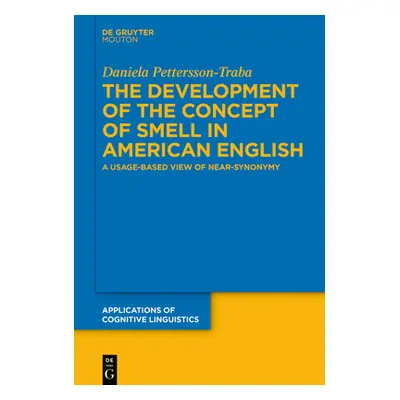 DE GRUYTER
MOUTON

Daniela Pettersson-Traba

THE DEVELOPMENT OF THE CONCEPT OF SMELL IN AMERICAN ENGLISH

A USAGE-BASED VIEW OF NEAR-SYNONYMY

APPLICATIONS OF COGNITIVE LINGUISTICS

DE
G